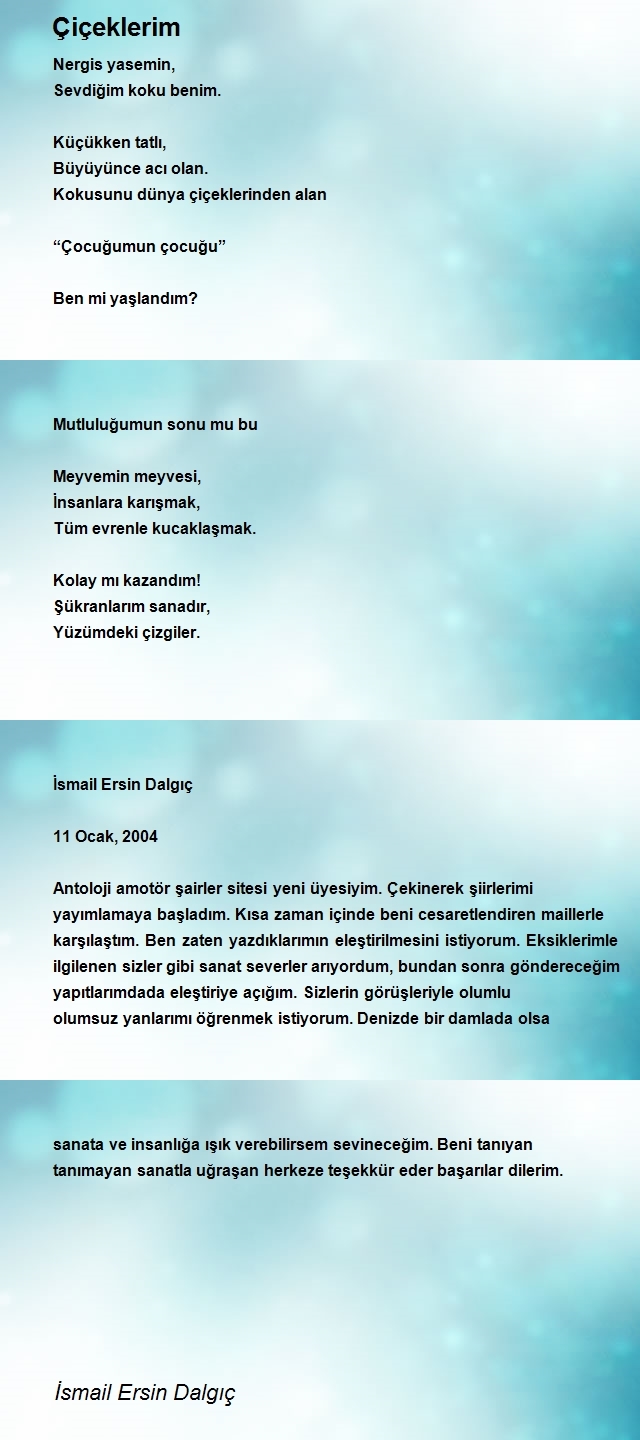 Çiçeklerim

Nergis yasemin,
Sevdiğim koku benim.

Küçükken tatlı,
Büyüyünce acı olan.
Kokusunu dünya çiçeklerinden alan

“Çocuğumun çocuğu”

Ben mi yaşlandım?

Mutluluğumun sonu mu bu

Meyvemin meyvesi,
İnsanlara karışmak,
Tüm evrenle kucaklaşmak.

Kolay mı kazandım!
Şükranlarım sanadır,
Yüzümdeki çizgiler.

İsmail Ersin Dalgıç

11 Ocak, 2004

Antoloji amotör şairler sitesi yeni üyesiyim. Çekinerek şiirlerimi yayımlamaya başladım. Kısa zaman içinde beni cesaretlendiren maillerle karşılaştım. Ben zaten yazdıklarımın eleştirilmesini istiyorum. Eksiklerimle ilgilenen sizler gibi sanat severler arıyordum, bundan sonra göndereceğim yapıtlarımdada eleştiriye açığım. Sizlerin görüşleriyle olumlu olumsuz yanlarımı öğrenmek istiyorum. Denizde bir damlada olsa

sanata ve insanlığa ışık verebilirsem sevineceğim. Beni tanıyan tanımayan sanatla uğraşan herkeze teşekkür eder başarılar dilerim.

İsmail Ersin Dalgıç